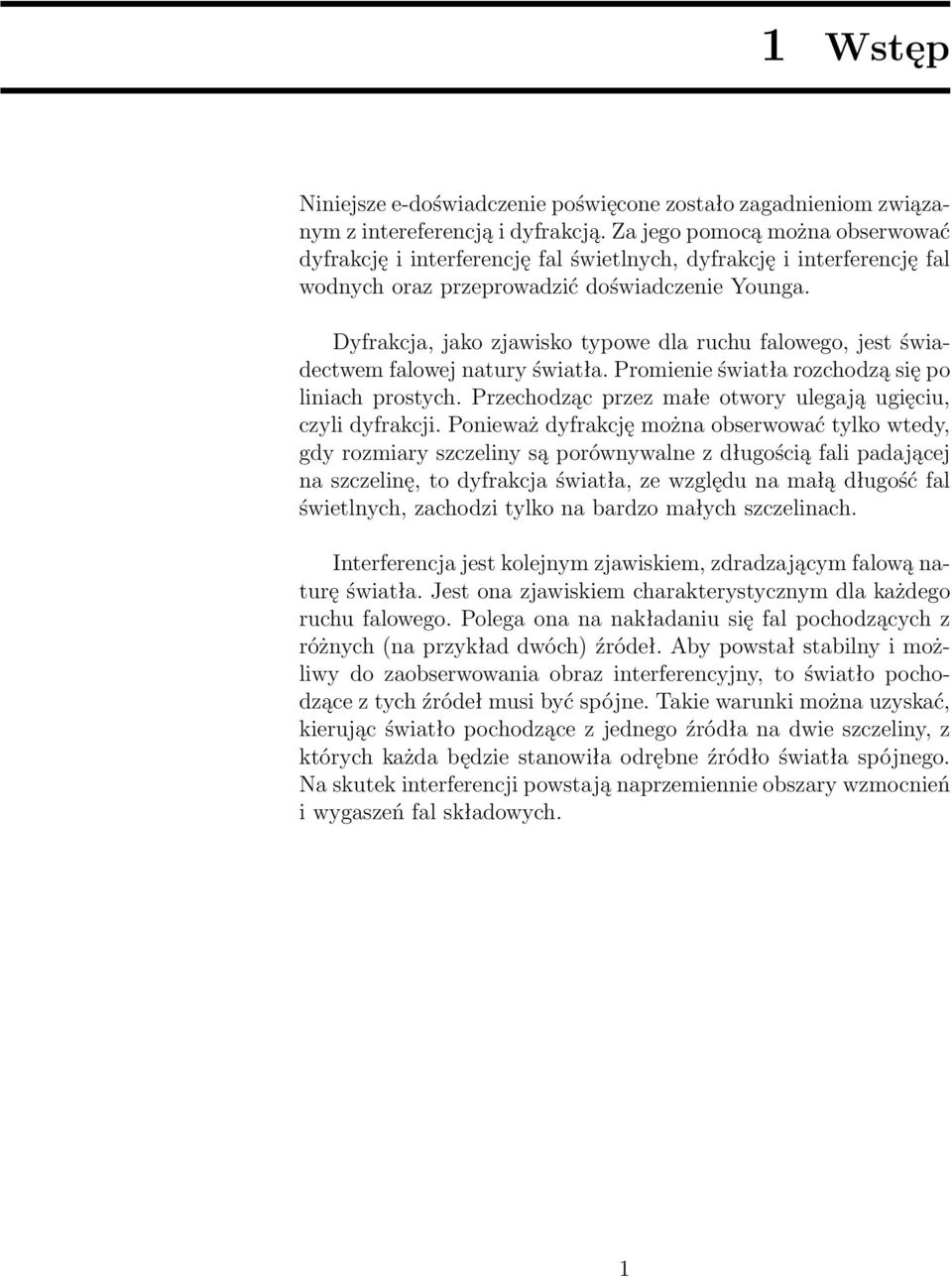 1 Wstęp

Niniejsze e-doświadczenie poświęcone zostało zagadnieniom związanym z intereferencją i dyfrakcją. Za jego pomocą można obserwować dyfrakcję i interferencję fal świetlnych, dyfrakcję i interferencję fal wodnych oraz przeprowadzić doświadczenie Younga.

Dyfrakcja, jako zjawisko typowe dla ruchu falowego, jest świadectwem falowej natury światła. Promienie światła rozchodzą się po liniach prostych. Przechodząc przez małe otwory ulegają ugięciu, czyli dyfrakcji. Ponieważ dyfrakcję można obserwować tylko wtedy, gdy rozmiary szczeliny są porównywalne z długością fali padającej na szczelinę, to dyfrakcja światła, ze względu na małą długość fal świetlnych, zachodzi tylko na bardzo małych szczelinach.

Interferencja jest kolejnym zjawiskiem, zdradzającym falową naturę światła. Jest ona zjawiskiem charakterystycznym dla każdego ruchu falowego. Polega ona na nakładaniu się fal pochodzących z różnych (na przykład dwóch) źródeł. Aby powstał stabilny i możliwy do zaobserwowania obraz interferencyjny, to światło pochodzące z tych źródeł musi być spójne. Takie warunki można uzyskać, kierując światło pochodzące z jednego źródła na dwie szczeliny, z których każda będzie stanowiła odrębne źródło światła spójnego. Na skutek interferencji powstają naprzemiennie obszary wzmocnień i wygaszeń fal składowych.

1